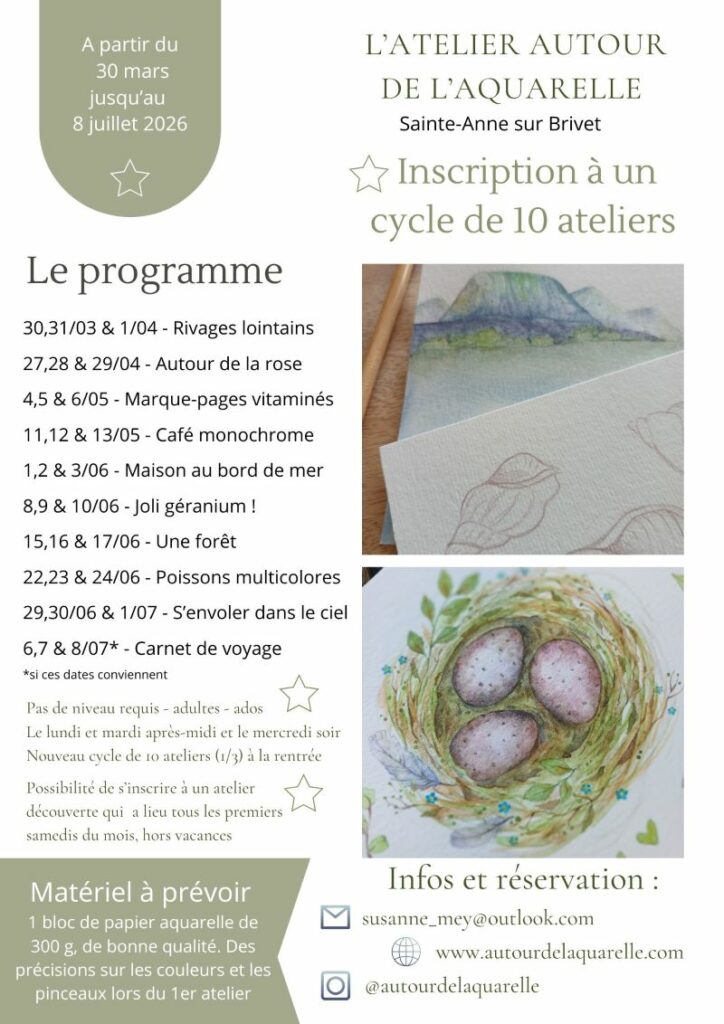 A partir du 30 mars jusqu'au 8 juillet 2026

L'ATELIER AUTOUR DE L'AQUARELLE

Sainte-Anne sur Brivet

Inscription à un cycle de 10 ateliers

Le programme

30,31/03 & 1/04 - Rivages lointains
27,28 & 29/04 - Autour de la rose
4,5 & 6/05 - Marque-pages vitaminés
11,12 & 13/05 - Café monochrome
1,2 & 3/06 - Maison au bord de mer
8,9 & 10/06 - Joli géranium !
15,16 & 17/06 - Une forêt
22,23 & 24/06 - Poissons multicolores
29,30/06 & 1/07 - S'envoler dans le ciel
6,7 & 8/07* - Carnet de voyage
*si ces dates conviennent

Pas de niveau requis - adultes - ados
Le lundi et mardi après-midi et le mercredi soir
Nouveau cycle de 10 ateliers (1/3) à la rentrée

Possibilité de s'inscrire à un atelier découverte qui a lieu tous les premiers samedis du mois, hors vacances

Matériel à prévoir
1 bloc de papier aquarelle de 300 g, de bonne qualité. Des précisions sur les couleurs et les pinceaux lors du 1er atelier

Infos et réservation :
susanne_mey@outlook.com
www.autourdelaquarelle.com
@autourdelaquarelle